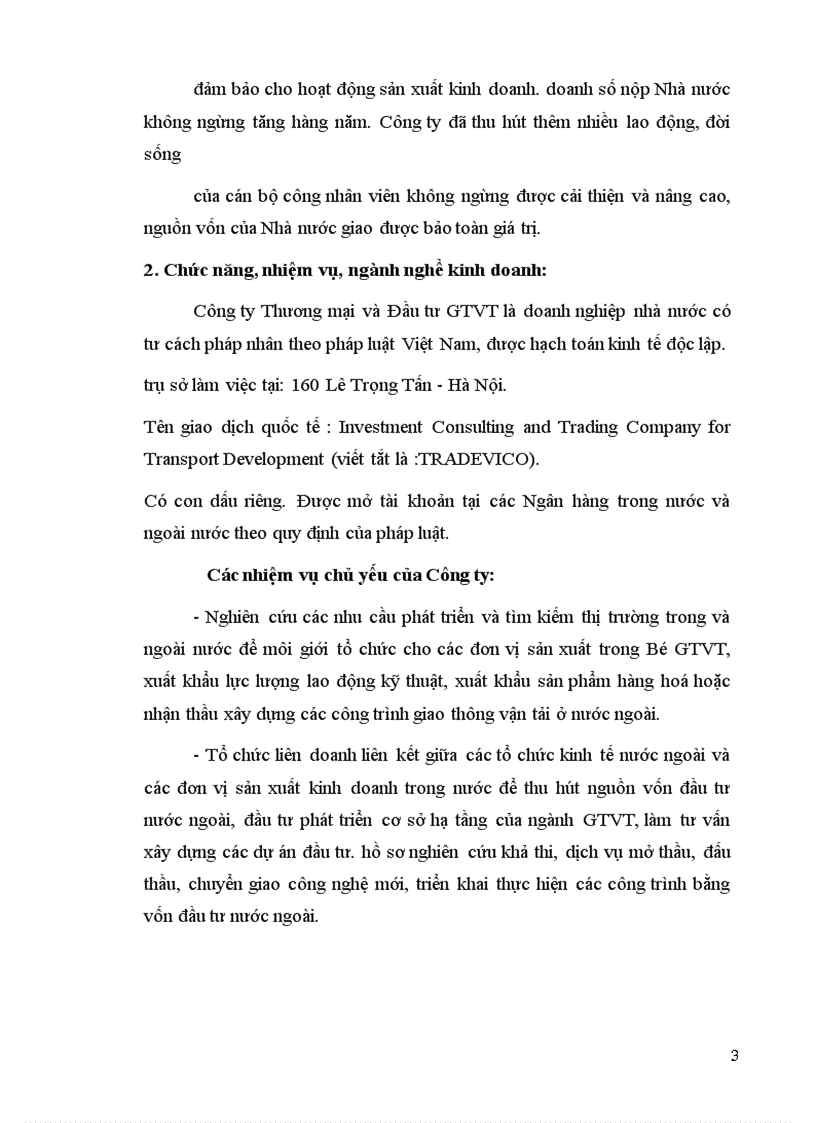 đảm bảo cho hoạt động sản xuất kinh doanh. doanh số nộp Nhà nước không ngừng tăng hàng năm. Công ty đã thu hút thêm nhiều lao động, đời sống

của cán bộ công nhân viên không ngừng được cải thiện và nâng cao, nguồn vốn của Nhà nước giao được bảo toàn giá trị.

2. Chức năng, nhiệm vụ, ngành nghề kinh doanh:

Công ty Thương mại và Đầu tư GTVT là doanh nghiệp nhà nước có tư cách pháp nhân theo pháp luật Việt Nam, được hạch toán kinh tế độc lập.

trụ sở làm việc tại: 160 Lê Trọng Tấn - Hà Nội.

Tên giao dịch quốc tế : Investment Consulting and Trading Company for Transport Development (viết tắt là :TRADEVICO).

Có con dấu riêng. Được mở tài khoản tại các Ngân hàng trong nước và ngoài nước theo quy định của pháp luật.

Các nhiệm vụ chủ yếu của Công ty:

- Nghiên cứu các nhu cầu phát triển và tìm kiếm thị trường trong và ngoài nước để môi giới tổ chức cho các đơn vị sản xuất trong Bé GTVT, xuất khẩu lực lượng lao động kỹ thuật, xuất khẩu sản phẩm hàng hoá hoặc nhận thầu xây dựng các công trình giao thông vận tải ở nước ngoài.

- Tổ chức liên doanh liên kết giữa các tổ chức kinh tế nước ngoài và các đơn vị sản xuất kinh doanh trong nước để thu hút nguồn vốn đầu tư nước ngoài, đầu tư phát triển cơ sở hạ tầng của ngành GTVT, làm tư vấn xây dựng các dự án đầu tư. hồ sơ nghiên cứu khả thi, dịch vụ mở thầu, đấu thầu, chuyển giao công nghệ mới, triển khai thực hiện các công trình bằng vốn đầu tư nước ngoài.

3